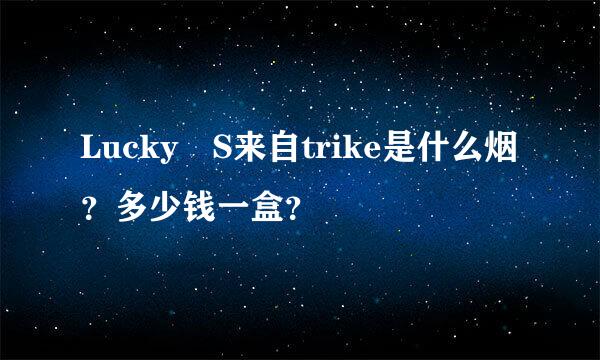 Lucky S来自trike是什么烟？多少钱一盒?